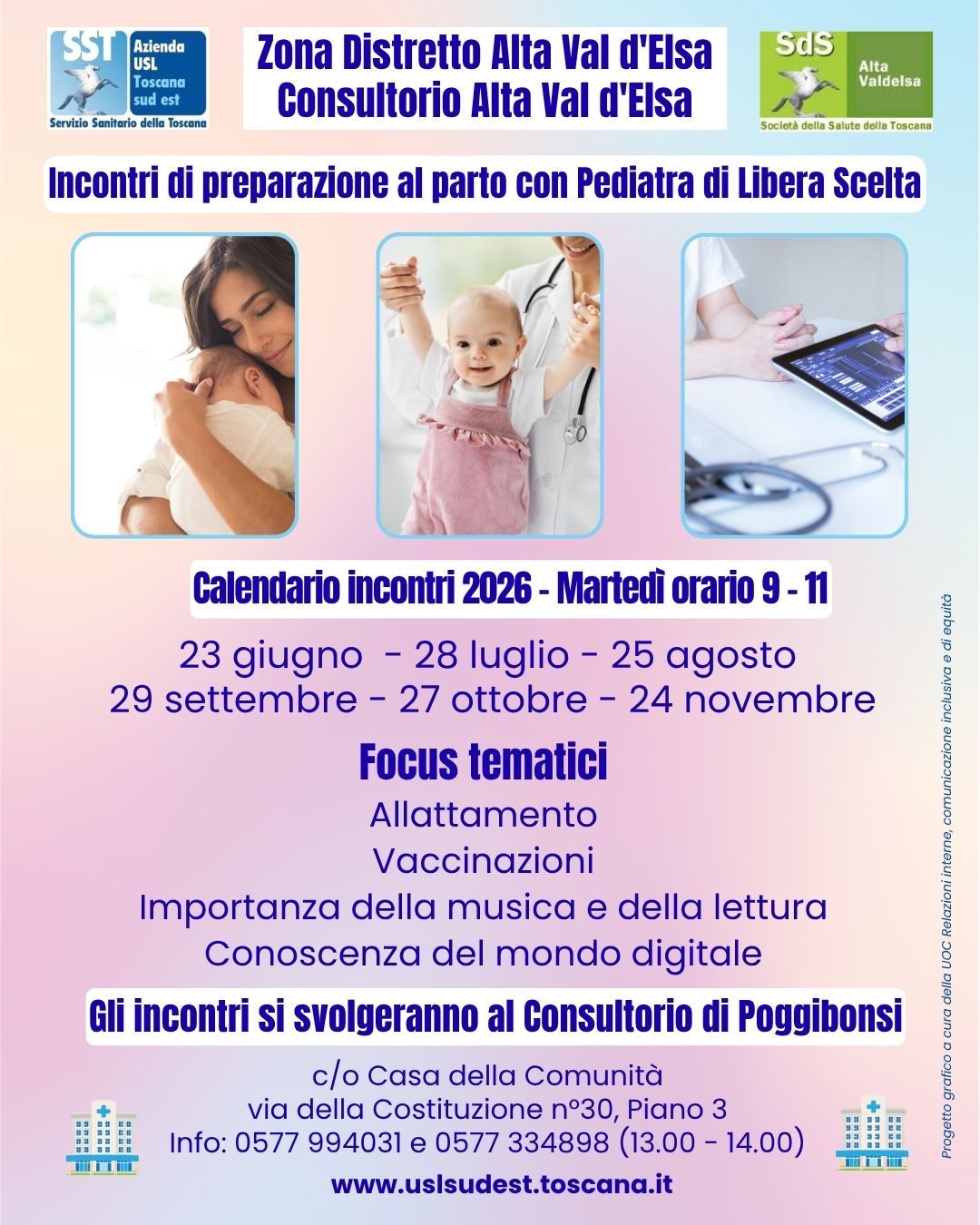 SST Azienda USL Toscana sud est
Servizio Sanitario della Toscana

Zona Distretto Alta Val d'Elsa
Consultorio Alta Val d'Elsa

SdS Alta Valdelsa
Società della Salute della Toscana

Incontri di preparazione al parto con Pediatra di Libera Scelta

Calendario incontri 2026 - Martedì orario 9 - 11

23 giugno - 28 luglio - 25 agosto
29 settembre - 27 ottobre - 24 novembre

Focus tematici

Allattamento
Vaccinazioni
Importanza della musica e della lettura
Conoscenza del mondo digitale

Gli incontri si svolgeranno al Consultorio di Poggibonsi

c/o Casa della Comunità
via della Costituzione n°30, Piano 3
Info: 0577 994031 e 0577 334898 (13.00 - 14.00)

www.uslsudest.toscana.it

Progetto grafico a cura della UOC Relazioni interne, comunicazione inclusiva e di equità